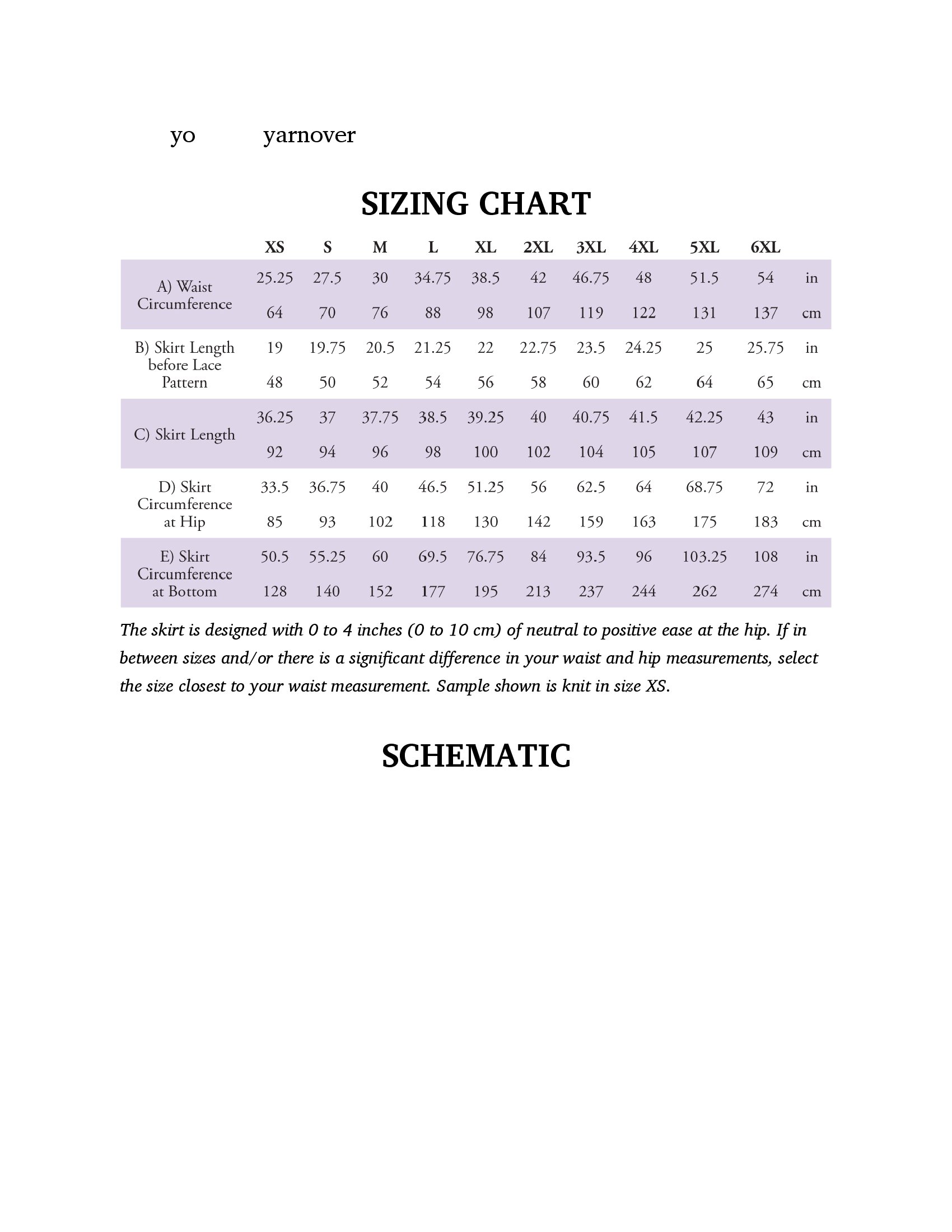 yo yarnover

SIZING CHART

| | XS | S | M | L | XL | 2XL | 3XL | 4XL | 5XL | 6XL | |
|---|---|---|---|---|---|---|---|---|---|---|---|
| A) Waist Circumference | 25.25 | 27.5 | 30 | 34.75 | 38.5 | 42 | 46.75 | 48 | 51.5 | 54 | in |
| | 64 | 70 | 76 | 88 | 98 | 107 | 119 | 122 | 131 | 137 | cm |
| B) Skirt Length before Lace Pattern | 19 | 19.75 | 20.5 | 21.25 | 22 | 22.75 | 23.5 | 24.25 | 25 | 25.75 | in |
| | 48 | 50 | 52 | 54 | 56 | 58 | 60 | 62 | 64 | 65 | cm |
| C) Skirt Length | 36.25 | 37 | 37.75 | 38.5 | 39.25 | 40 | 40.75 | 41.5 | 42.25 | 43 | in |
| | 92 | 94 | 96 | 98 | 100 | 102 | 104 | 105 | 107 | 109 | cm |
| D) Skirt Circumference at Hip | 33.5 | 36.75 | 40 | 46.5 | 51.25 | 56 | 62.5 | 64 | 68.75 | 72 | in |
| | 85 | 93 | 102 | 118 | 130 | 142 | 159 | 163 | 175 | 183 | cm |
| E) Skirt Circumference at Bottom | 50.5 | 55.25 | 60 | 69.5 | 76.75 | 84 | 93.5 | 96 | 103.25 | 108 | in |
| | 128 | 140 | 152 | 177 | 195 | 213 | 237 | 244 | 262 | 274 | cm |

The skirt is designed with 0 to 4 inches (0 to 10 cm) of neutral to positive ease at the hip. If in between sizes and/or there is a significant difference in your waist and hip measurements, select the size closest to your waist measurement. Sample shown is knit in size XS.

SCHEMATIC